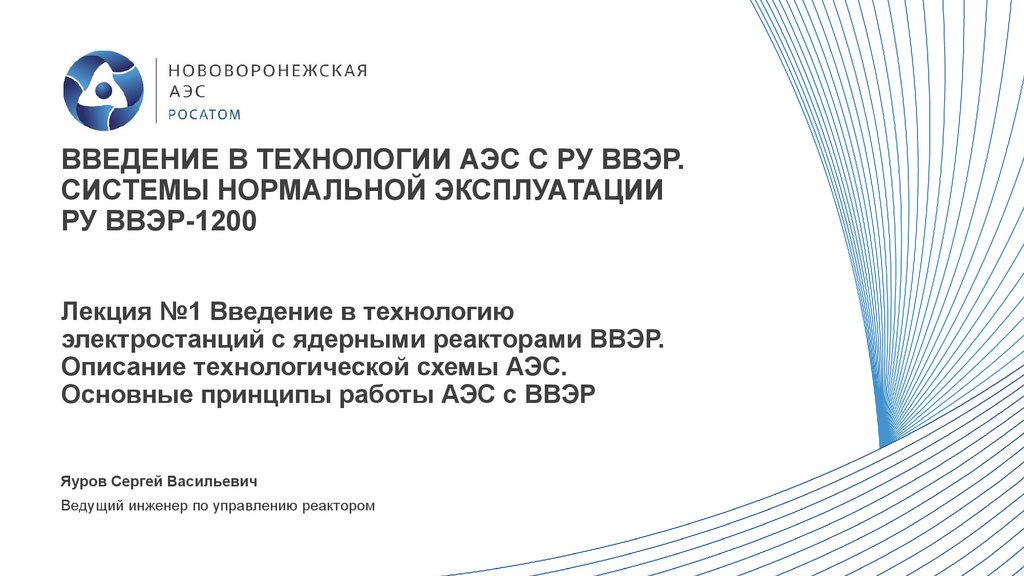 НОВОВОРОНЕЖСКАЯ
АЭС
РОСАТОМ

ВВЕДЕНИЕ В ТЕХНОЛОГИИ АЭС С РУ ВВЭР. СИСТЕМЫ НОРМАЛЬНОЙ ЭКСПЛУАТАЦИИ РУ ВВЭР-1200

Лекция №1 Введение в технологию электростанций с ядерными реакторами ВВЭР. Описание технологической схемы АЭС. Основные принципы работы АЭС с ВВЭР

Яуров Сергей Васильевич

Ведущий инженер по управлению реактором